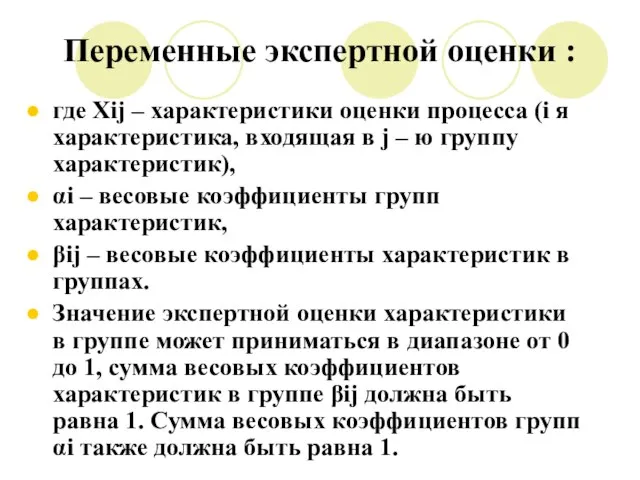 Переменные экспертной оценки :

где Xij – характеристики оценки процесса (i я характеристика, входящая в j – ю группу характеристик),

αi – весовые коэффициенты групп характеристик,

βij – весовые коэффициенты характеристик в группах.

Значение экспертной оценки характеристики в группе может приниматься в диапазоне от 0 до 1, сумма весовых коэффициентов характеристик в группе βij должна быть равна 1. Сумма весовых коэффициентов групп αi также должна быть равна 1.